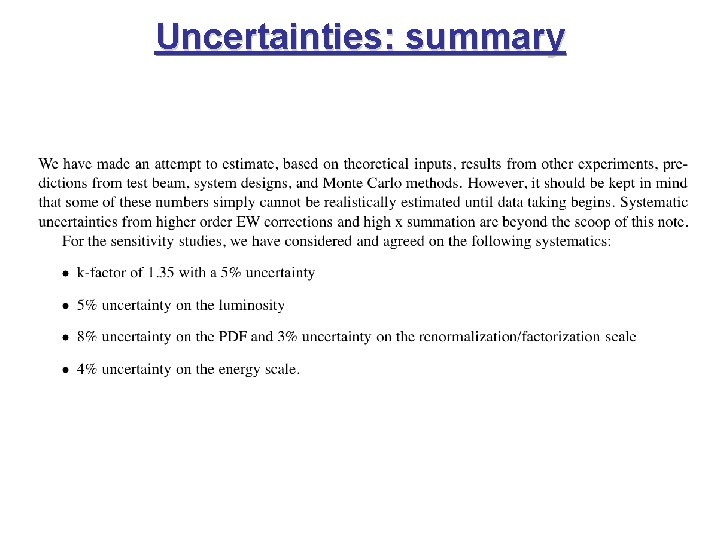 Uncertainties: summary

We have made an attempt to estimate, based on theoretical inputs, results from other experiments, predictions from test beam, system designs, and Monte Carlo methods. However, it should be kept in mind that some of these numbers simply cannot be realistically estimated until data taking begins. Systematic uncertainties from higher order EW corrections and high x summation are beyond the scoop of this note.

For the sensitivity studies, we have considered and agreed on the following systematics:

• k-factor of 1.35 with a 5% uncertainty

• 5% uncertainty on the luminosity

• 8% uncertainty on the PDF and 3% uncertainty on the renormalization/factorization scale

• 4% uncertainty on the energy scale.